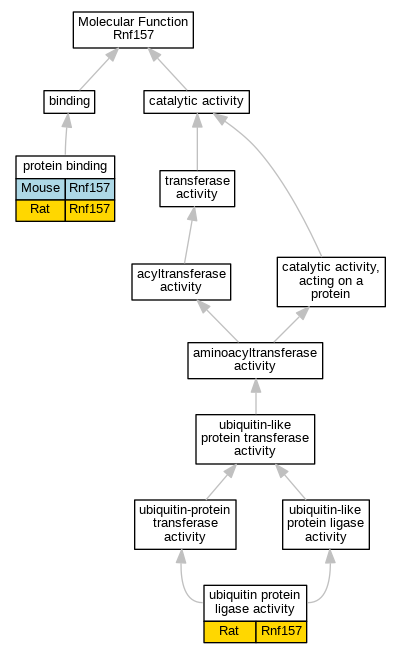 Molecular Function
Rnf157

binding

catalytic activity

protein binding

| Mouse | Rnf157 |
|---|---|
| Rat | Rnf157 |

transferase activity

acyltransferase activity

catalytic activity, acting on a protein

aminoacyltransferase activity

ubiquitin-like protein transferase activity

ubiquitin-protein transferase activity

ubiquitin-like protein ligase activity

ubiquitin protein ligase activity

| Rat | Rnf157 |
|---|---|